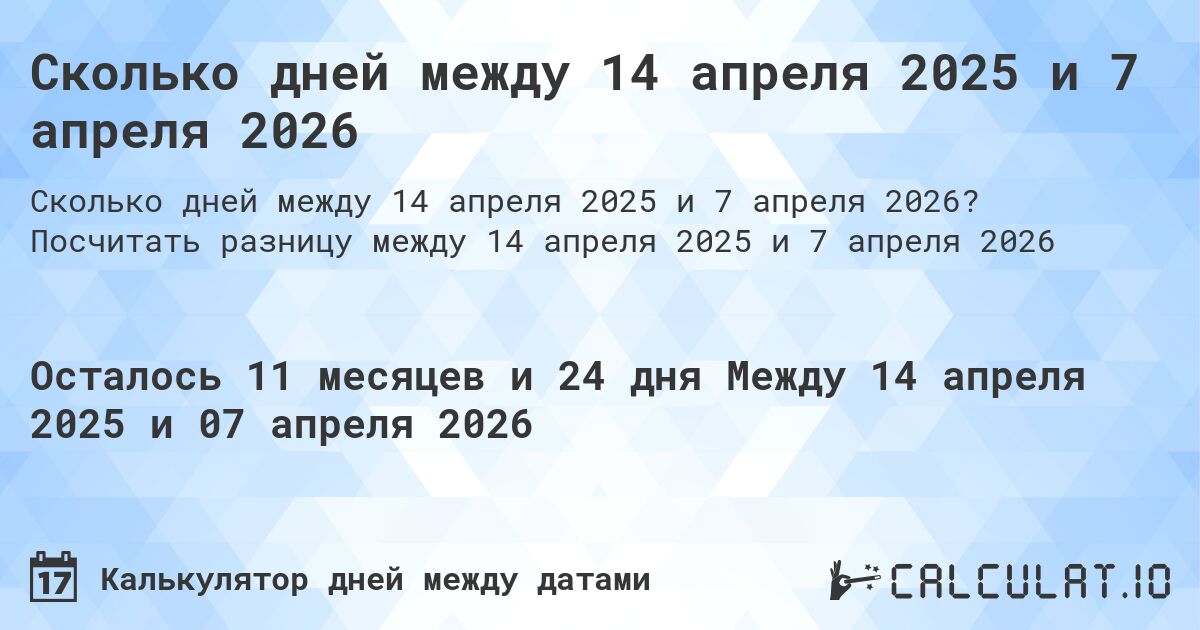 Сколько дней между 14 апреля 2025 и 7 апреля 2026

Сколько дней между 14 апреля 2025 и 7 апреля 2026? Посчитать разницу между 14 апреля 2025 и 7 апреля 2026

Осталось 11 месяцев и 24 дня Между 14 апреля 2025 и 07 апреля 2026

17 Калькулятор дней между датами

CALCULAT.IO